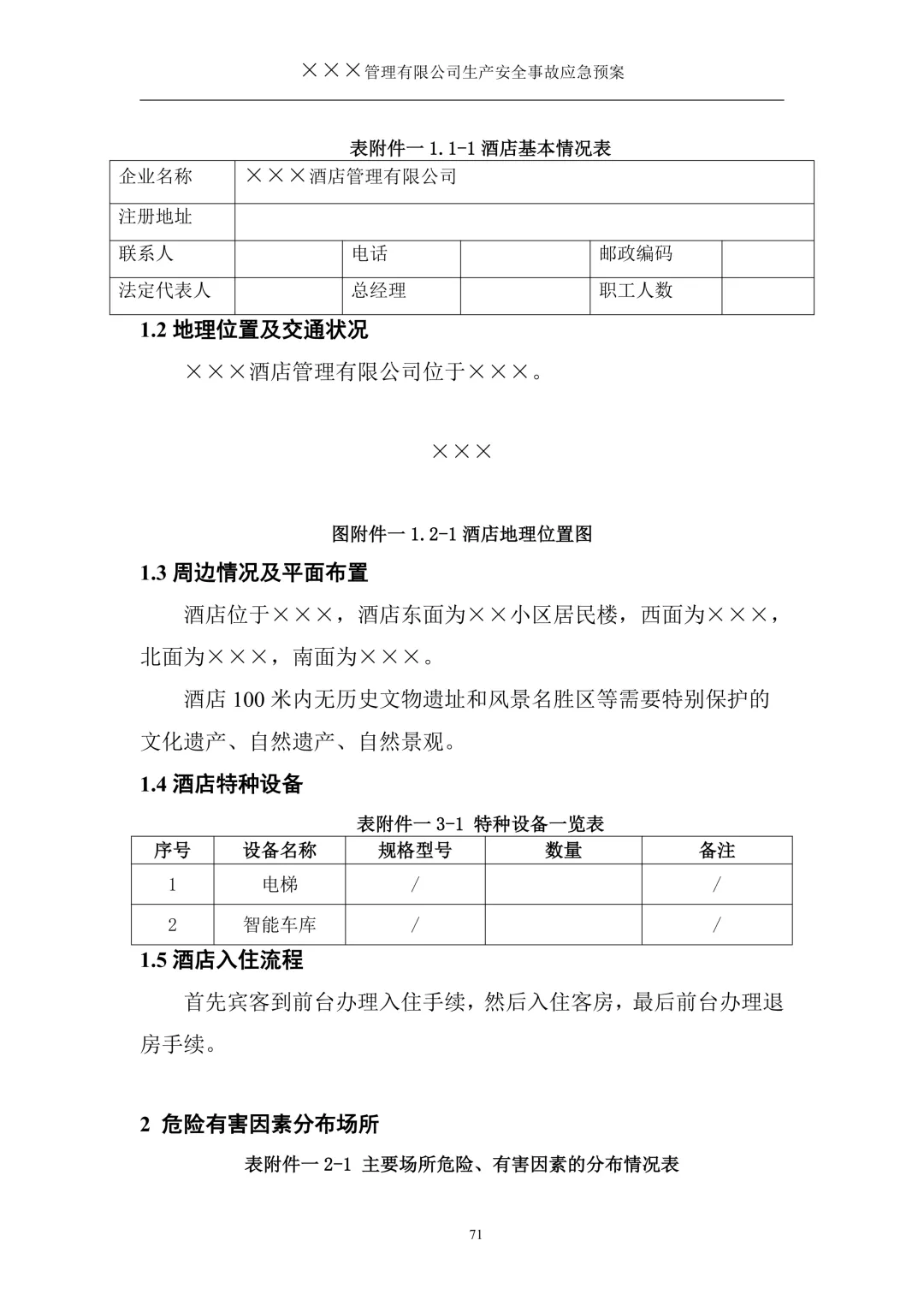 ×××管理有限公司生产安全事故应急预案

表附件一 1.1-1 酒店基本情况表

| 企业名称 | ×××酒店管理有限公司 | | | | |
|---|---|---|---|---|---|
| 注册地址 | | | | | |
| 联系人 | | 电话 | | 邮政编码 | |
| 法定代表人 | | 总经理 | | 职工人数 | |

1.2 地理位置及交通状况

×××酒店管理有限公司位于×××。

×××

图附件一 1.2-1 酒店地理位置图

1.3 周边情况及平面布置

酒店位于×××，酒店东面为××小区居民楼，西面为×××，北面为×××，南面为×××。

酒店 100 米内无历史文物遗址和风景名胜区等需要特别保护的文化遗产、自然遗产、自然景观。

1.4 酒店特种设备

表附件一 3-1 特种设备一览表

| 序号 | 设备名称 | 规格型号 | 数量 | 备注 |
|---|---|---|---|---|
| 1 | 电梯 | / | | / |
| 2 | 智能车库 | / | | / |

1.5 酒店入住流程

首先宾客到前台办理入住手续，然后入住客房，最后前台办理退房手续。

2 危险有害因素分布场所

表附件一 2-1 主要场所危险、有害因素的分布情况表

71